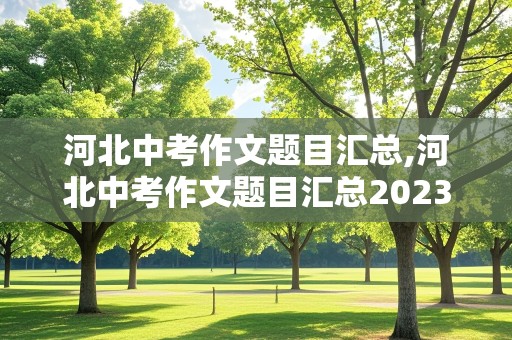 河北中考作文题目汇总,河北中考作文题目汇总2023